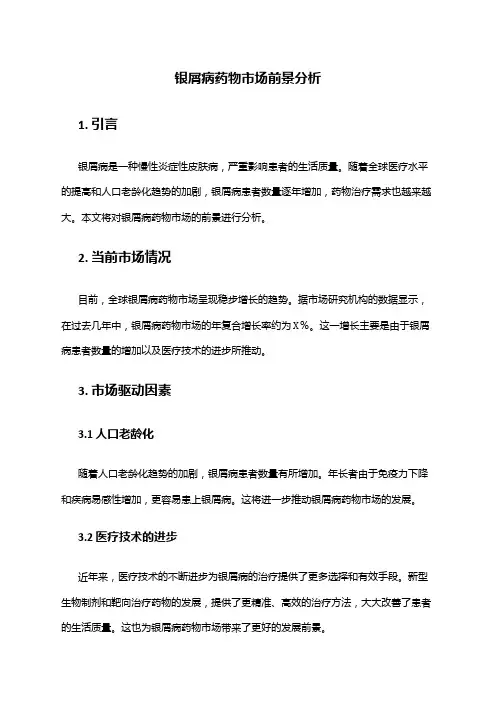 银屑病药物市场前景分析

1. 引言

银屑病是一种慢性炎症性皮肤病，严重影响患者的生活质量。随着全球医疗水平的提高和人口老龄化趋势的加剧，银屑病患者数量逐年增加，药物治疗需求也越来越大。本文将对银屑病药物市场的前景进行分析。

2. 当前市场情况

目前，全球银屑病药物市场呈现稳步增长的趋势。据市场研究机构的数据显示，在过去几年中，银屑病药物市场的年复合增长率约为X%。这一增长主要是由于银屑病患者数量的增加以及医疗技术的进步所推动。

3. 市场驱动因素

3.1 人口老龄化

随着人口老龄化趋势的加剧，银屑病患者数量有所增加。年长者由于免疫力下降和疾病易感性增加，更容易患上银屑病。这将进一步推动银屑病药物市场的发展。

3.2 医疗技术的进步

近年来，医疗技术的不断进步为银屑病的治疗提供了更多选择和有效手段。新型生物制剂和靶向治疗药物的发展，提供了更精准、高效的治疗方法，大大改善了患者的生活质量。这也为银屑病药物市场带来了更好的发展前景。